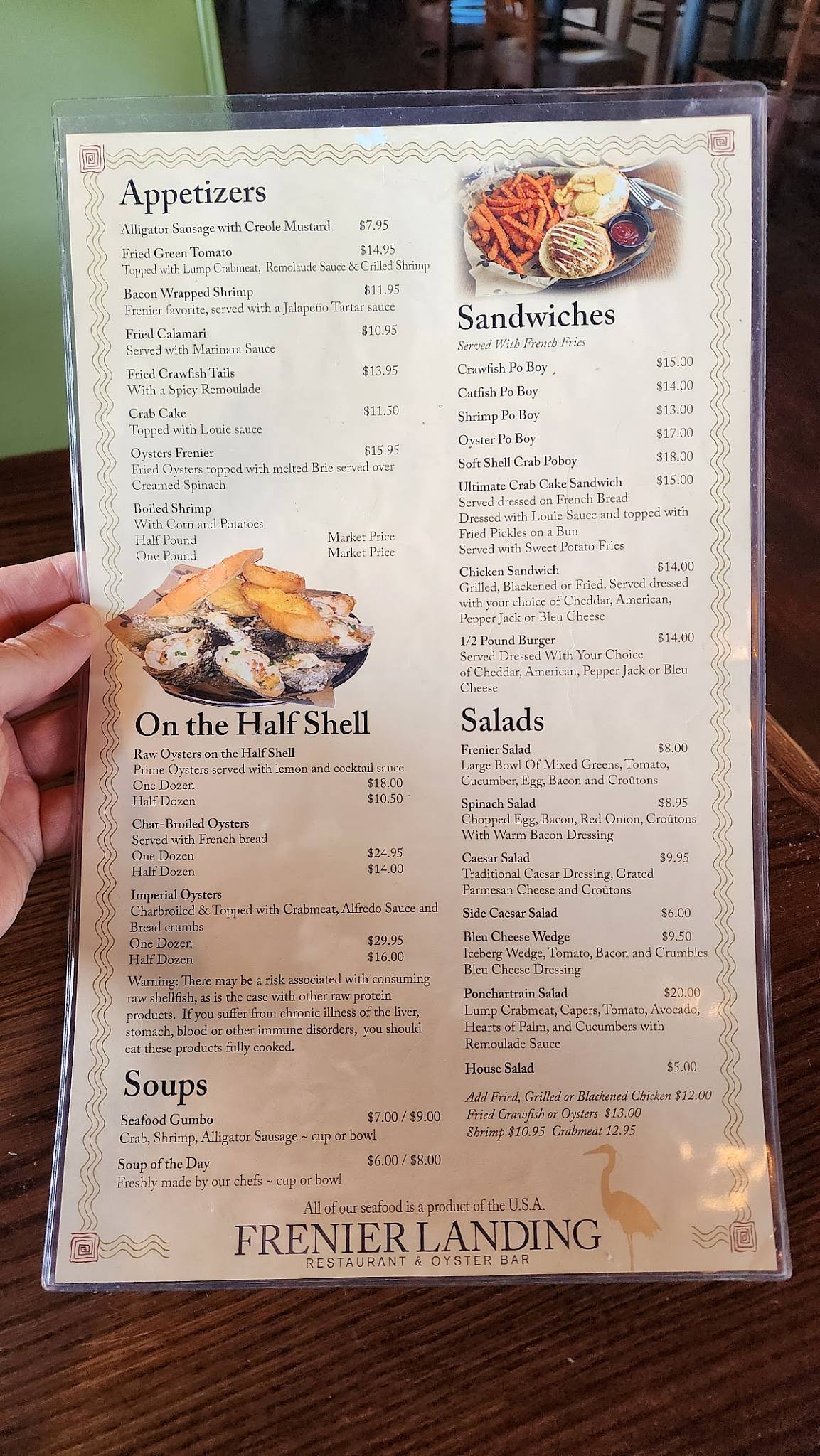 Appetizers

Alligator Sausage with Creole Mustard $7.95

Fried Green Tomato $14.95
Topped with Lump Crabmeat, Remolaude Sauce & Grilled Shrimp

Bacon Wrapped Shrimp $11.95
Frenier favorite, served with a Jalapeño Tartar sauce

Fried Calamari $10.95
Served with Marinara Sauce

Fried Crawfish Tails $13.95
With a Spicy Remoulade

Crab Cake $11.50
Topped with Louie sauce

Oysters Frenier $15.95
Fried Oysters topped with melted Brie served over Creamed Spinach

Boiled Shrimp
With Corn and Potatoes
Half Pound Market Price
One Pound Market Price

On the Half Shell

Raw Oysters on the Half Shell
Prime Oysters served with lemon and cocktail sauce
One Dozen $18.00
Half Dozen $10.50

Char-Broiled Oysters
Served with French bread
One Dozen $24.95
Half Dozen $14.00

Imperial Oysters
Charbroiled & Topped with Crabmeat, Alfredo Sauce and Bread crumbs
One Dozen $29.95
Half Dozen $16.00

Warning: There may be a risk associated with consuming raw shellfish, as is the case with other raw protein products. If you suffer from chronic illness of the liver, stomach, blood or other immune disorders, you should eat these products fully cooked.

Soups

Seafood Gumbo $7.00 / $9.00
Crab, Shrimp, Alligator Sausage ~ cup or bowl

Soup of the Day $6.00 / $8.00
Freshly made by our chefs ~ cup or bowl

Sandwiches
Served With French Fries

Crawfish Po Boy $15.00
Catfish Po Boy $14.00
Shrimp Po Boy $13.00
Oyster Po Boy $17.00
Soft Shell Crab Poboy $18.00

Ultimate Crab Cake Sandwich $15.00
Served dressed on French Bread
Dressed with Louie Sauce and topped with Fried Pickles on a Bun
Served with Sweet Potato Fries

Chicken Sandwich $14.00
Grilled, Blackened or Fried. Served dressed with your choice of Cheddar, American, Pepper Jack or Bleu Cheese

1/2 Pound Burger $14.00
Served Dressed With Your Choice of Cheddar, American, Pepper Jack or Bleu Cheese

Salads

Frenier Salad $8.00
Large Bowl Of Mixed Greens, Tomato, Cucumber, Egg, Bacon and Croûtons

Spinach Salad $8.95
Chopped Egg, Bacon, Red Onion, Croûtons With Warm Bacon Dressing

Caesar Salad $9.95
Traditional Caesar Dressing, Grated Parmesan Cheese and Croûtons

Side Caesar Salad $6.00

Bleu Cheese Wedge $9.50
Iceberg Wedge, Tomato, Bacon and Crumbles Bleu Cheese Dressing

Ponchartrain Salad $20.00
Lump Crabmeat, Capers, Tomato, Avocado, Hearts of Palm, and Cucumbers with Remoulade Sauce

House Salad $5.00

Add Fried, Grilled or Blackened Chicken $12.00
Fried Crawfish or Oysters $13.00
Shrimp $10.95 Crabmeat 12.95

All of our seafood is a product of the U.S.A.
FRENIER LANDING
RESTAURANT & OYSTER BAR